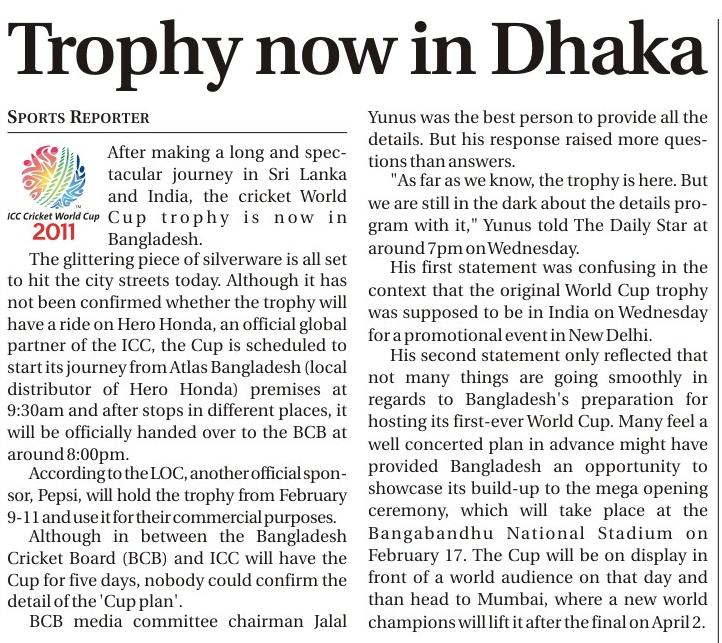 Trophy now in Dhaka

SPORTS REPORTER

ICC Cricket World Cup 2011

After making a long and spectacular journey in Sri Lanka and India, the cricket World Cup trophy is now in Bangladesh.

The glittering piece of silverware is all set to hit the city streets today. Although it has not been confirmed whether the trophy will have a ride on Hero Honda, an official global partner of the ICC, the Cup is scheduled to start its journey from Atlas Bangladesh (local distributor of Hero Honda) premises at 9:30am and after stops in different places, it will be officially handed over to the BCB at around 8:00pm.

According to the LOC, another official sponsor, Pepsi, will hold the trophy from February 9-11 and use it for their commercial purposes.

Although in between the Bangladesh Cricket Board (BCB) and ICC will have the Cup for five days, nobody could confirm the detail of the 'Cup plan'.

BCB media committee chairman Jalal Yunus was the best person to provide all the details. But his response raised more questions than answers.

"As far as we know, the trophy is here. But we are still in the dark about the details program with it," Yunus told The Daily Star at around 7pm on Wednesday.

His first statement was confusing in the context that the original World Cup trophy was supposed to be in India on Wednesday for a promotional event in New Delhi.

His second statement only reflected that not many things are going smoothly in regards to Bangladesh's preparation for hosting its first-ever World Cup. Many feel a well concerted plan in advance might have provided Bangladesh an opportunity to showcase its build-up to the mega opening ceremony, which will take place at the Bangabandhu National Stadium on February 17. The Cup will be on display in front of a world audience on that day and than head to Mumbai, where a new world champions will lift it after the final on April 2.